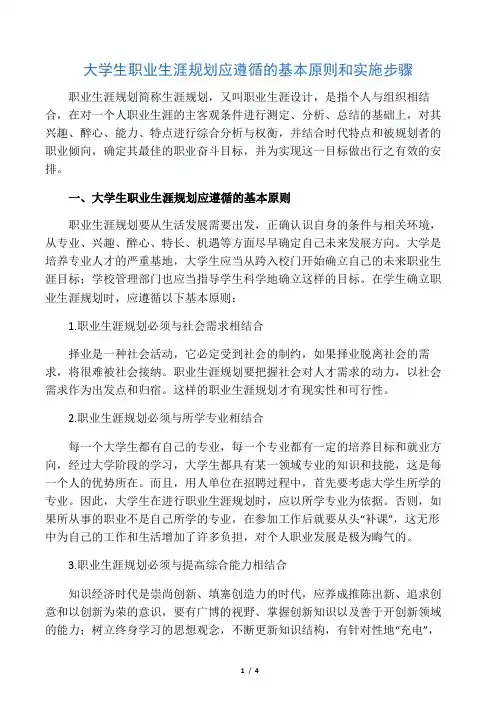 大学生职业生涯规划应遵循的基本原则和实施步骤

职业生涯规划简称生涯规划，又叫职业生涯设计，是指个人与组织相结合，在对一个人职业生涯的主客观条件进行测定、分析、总结的基础上，对其兴趣、醉心、能力、特点进行综合分析与权衡，并结合时代特点和被规划者的职业倾向，确定其最佳的职业奋斗目标，并为实现这一目标做出行之有效的安排。

一、大学生职业生涯规划应遵循的基本原则

职业生涯规划要从生活发展需要出发，正确认识自身的条件与相关环境，从专业、兴趣、醉心、特长、机遇等方面尽早确定自己未来发展方向。大学是培养专业人才的严重基地，大学生应当从跨入校门开始确立自己的未来职业生涯目标；学校管理部门也应当指导学生科学地确立这样的目标。在学生确立职业生涯规划时，应遵循以下基本原则：

1.职业生涯规划必须与社会需求相结合

择业是一种社会活动，它必定受到社会的制约，如果择业脱离社会的需求，将很难被社会接纳。职业生涯规划要把握社会对人才需求的动力，以社会需求作为出发点和归宿。这样的职业生涯规划才有现实性和可行性。

2.职业生涯规划必须与所学专业相结合

每一个大学生都有自己的专业，每一个专业都有一定的培养目标和就业方向，经过大学阶段的学习，大学生都具有某一领域专业的知识和技能，这是每一个人的优势所在。而且，用人单位在招聘过程中，首先要考虑大学生所学的专业。因此，大学生在进行职业生涯规划时，应以所学专业为依据。否则，如果所从事的职业不是自己所学的专业，在参加工作后就要从头“补课”，这无形中为自己的工作和生活增加了许多负担，对个人职业发展是极为晦气的。

3.职业生涯规划必须与提高综合能力相结合

知识经济时代是崇尚创新、填塞创造力的时代，应养成推陈出新、追求创意和以创新为荣的意识，要有广博的视野、掌握创新知识以及善于开创新领域的能力；树立终身学习的思想观念，不断更新知识结构，有针对性地“充电”，

1 / 4